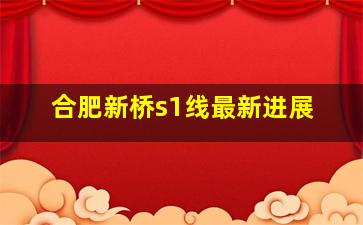 合肥新桥s1线最新进展